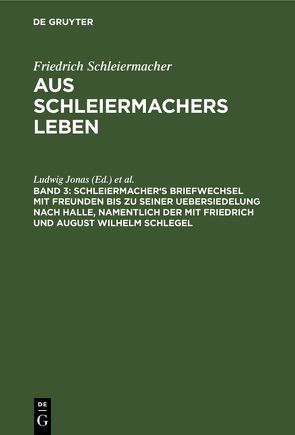 DE GRUYTER

Friedrich Schleiermacher

AUS SCHLEIERMACHERS LEBEN

Ludwig Jonas (Ed.) et al.

BAND 3: SCHLEIERMACHER'S BRIEFWECHSEL MIT FREUNDEN BIS ZU SEINER UEBERSIEDELUNG NACH HALLE, NAMENTLICH DER MIT FRIEDRICH UND AUGUST WILHELM SCHLEGEL

DE
G